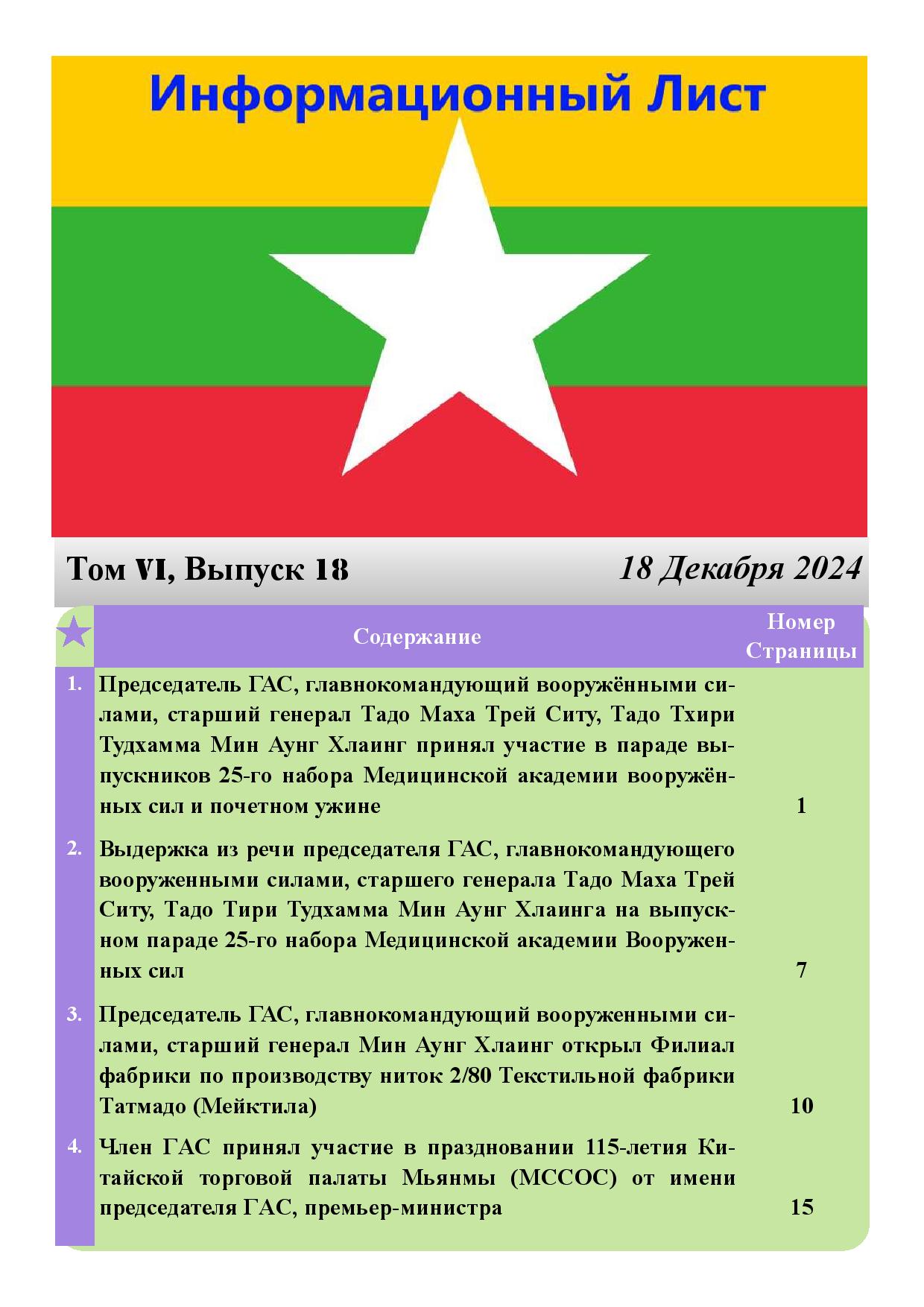 Информационный Лист

Том VI, Выпуск 18

18 Декабря 2024

| | Содержание | Номер Страницы |
|---|---|---|
| 1. | Председатель ГАС, главнокомандующий вооружёнными силами, старший генерал Тадо Маха Трей Ситу, Тадо Тхири Тудхамма Мин Аунг Хлаинг принял участие в параде выпускников 25-го набора Медицинской академии вооружённых сил и почетном ужине | 1 |
| 2. | Выдержка из речи председателя ГАС, главнокомандующего вооруженными силами, старшего генерала Тадо Маха Трей Ситу, Тадо Тири Тудхамма Мин Аунг Хлаинга на выпускном параде 25-го набора Медицинской академии Вооруженных сил | 7 |
| 3. | Председатель ГАС, главнокомандующий вооруженными силами, старший генерал Мин Аунг Хлаинг открыл Филиал фабрики по производству ниток 2/80 Текстильной фабрики Татмадо (Мейктила) | 10 |
| 4. | Член ГАС принял участие в праздновании 115-летия Китайской торговой палаты Мьянмы (MCCOC) от имени председателя ГАС, премьер-министра | 15 |